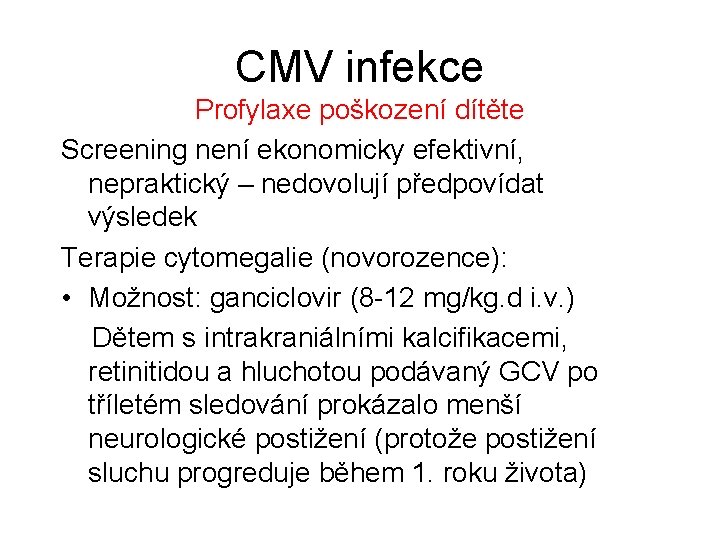 CMV infekce
Profylaxe poškození dítěte

Screening není ekonomicky efektivní, nepraktický – nedovolují předpovídat výsledek

Terapie cytomegalie (novorozence):

• Možnost: ganciclovir (8-12 mg/kg.d i.v.)

Dětem s intrakraniálními kalcifikacemi, retinitidou a hluchotou podávaný GCV po tříletém sledování prokázalo menší neurologické postižení (protože postižení sluchu progreduje během 1. roku života)